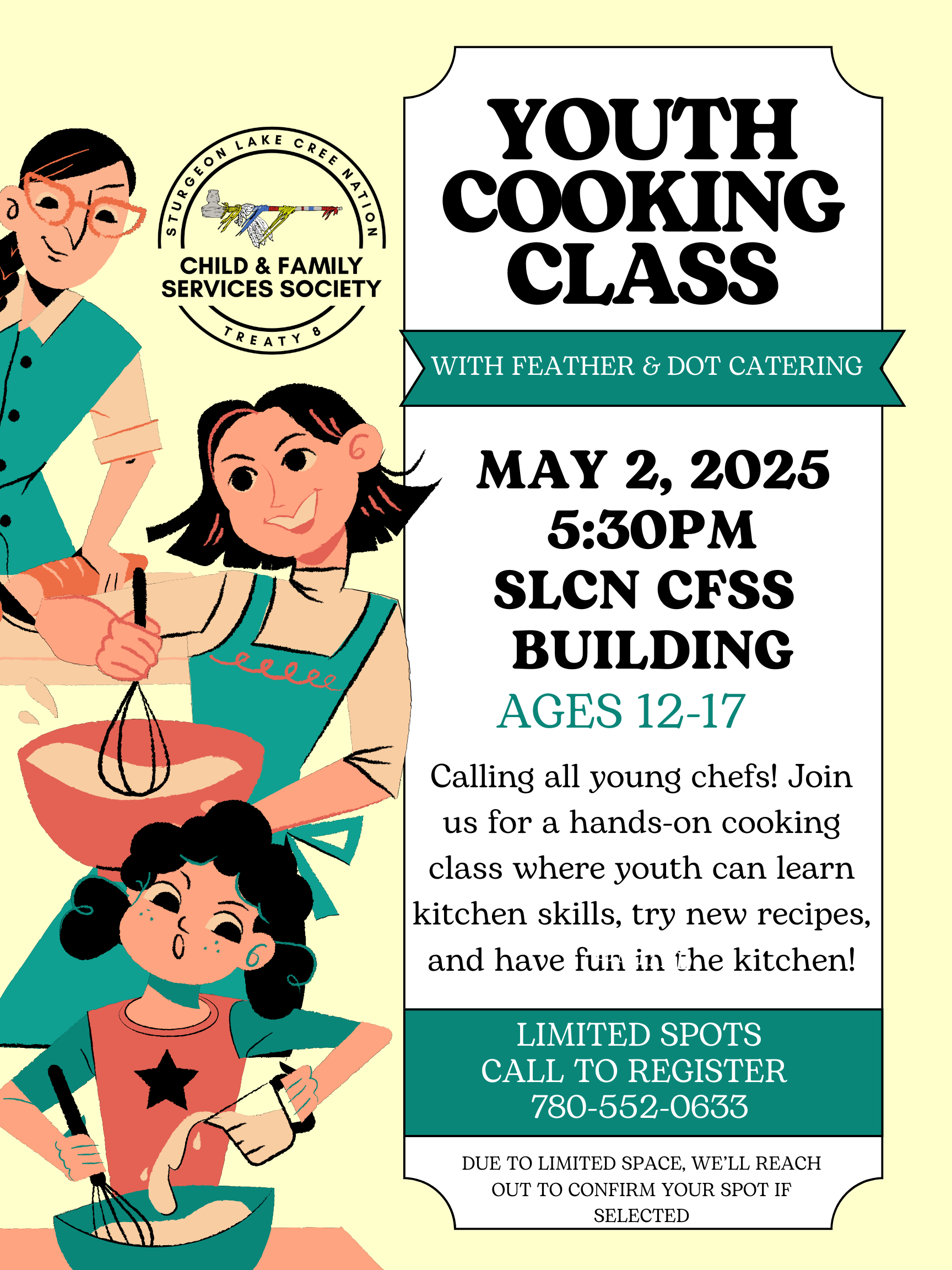 STURGEON LAKE CREE NATION
CHILD & FAMILY SERVICES SOCIETY
TREATY 8

YOUTH COOKING CLASS

WITH FEATHER & DOT CATERING

MAY 2, 2025
5:30PM
SLCN CFSS BUILDING

AGES 12-17

Calling all young chefs! Join us for a hands-on cooking class where youth can learn kitchen skills, try new recipes, and have fun in the kitchen!

LIMITED SPOTS
CALL TO REGISTER
780-552-0633

DUE TO LIMITED SPACE, WE'LL REACH OUT TO CONFIRM YOUR SPOT IF SELECTED